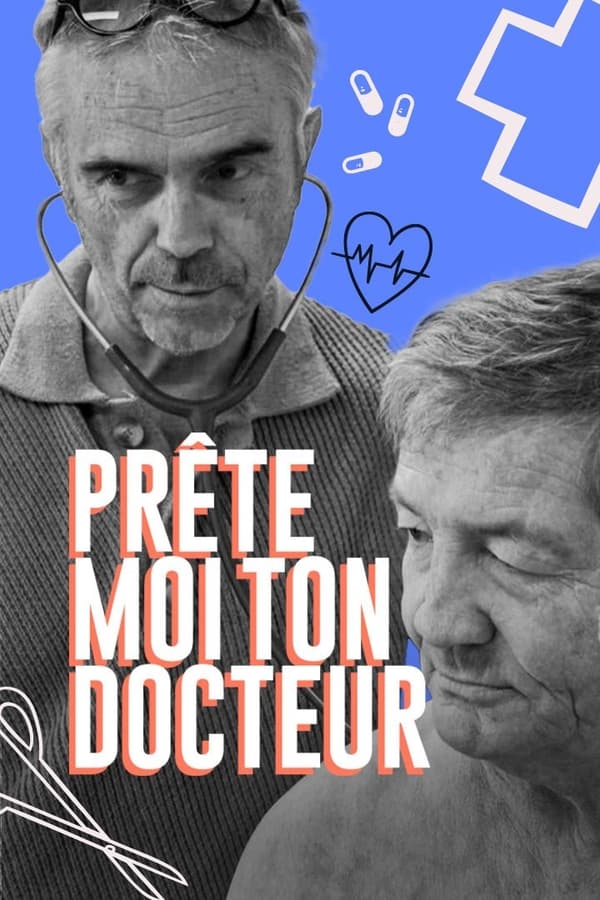 PRÊTE MOI TON DOCTEUR